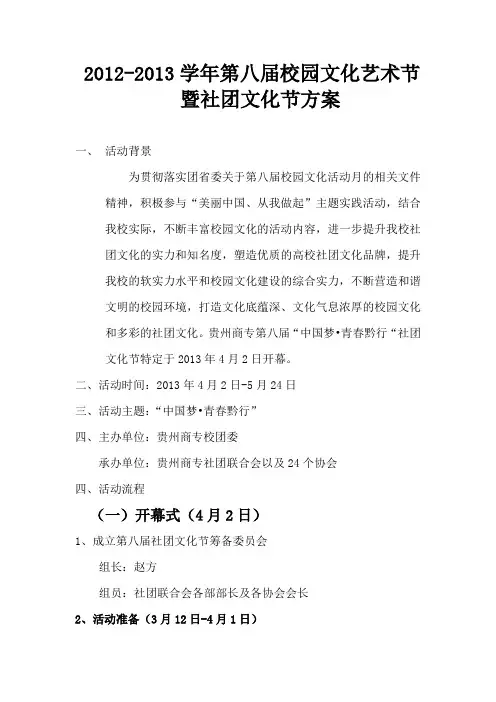 2012-2013 学年第八届校园文化艺术节暨社团文化节方案

一、　活动背景

为贯彻落实团省委关于第八届校园文化活动月的相关文件精神，积极参与“美丽中国、从我做起”主题实践活动，结合我校实际，不断丰富校园文化的活动内容，进一步提升我校社团文化的实力和知名度，塑造优质的高校社团文化品牌，提升我校的软实力水平和校园文化建设的综合实力，不断营造和谐文明的校园环境，打造文化底蕴深、文化气息浓厚的校园文化和多彩的社团文化。贵州商专第八届“中国梦•青春黔行“社团文化节特定于 2013 年 4 月 2 日开幕。

二、活动时间：2013 年 4 月 2 日-5 月 24 日

三、活动主题：“中国梦•青春黔行”

四、主办单位：贵州商专校团委

承办单位：贵州商专社团联合会以及 24 个协会

四、活动流程

（一）开幕式（4 月 2 日）

1、成立第八届社团文化节筹备委员会

组长：赵方

组员：社团联合会各部部长及各协会会长

2、活动准备（3 月 12 日-4 月 1 日）